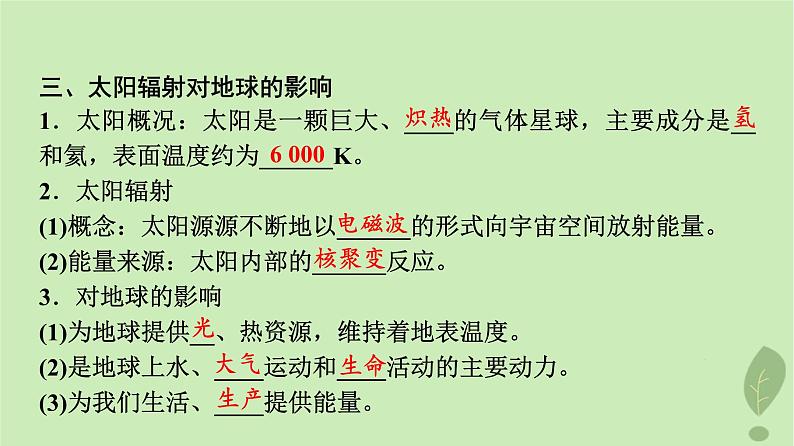 三、太阳辐射对地球的影响

1．太阳概况：太阳是一颗巨大、炽热的气体星球，主要成分是氢和氦，表面温度约为 6 000 K。

2．太阳辐射

(1)概念：太阳源源不断地以电磁波的形式向宇宙空间放射能量。

(2)能量来源：太阳内部的核聚变反应。

3．对地球的影响

(1)为地球提供光、热资源，维持着地表温度。

(2)是地球上水、大气运动和生命活动的主要动力。

(3)为我们生活、生产提供能量。